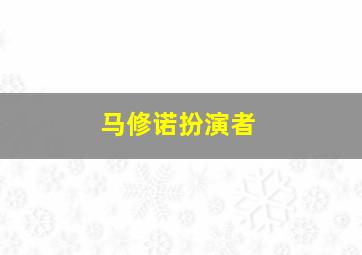 马修诺扮演者